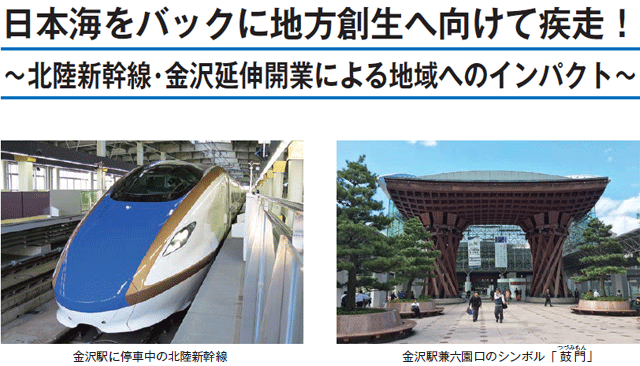 日本海をバックに地方創生へ向けて疾走！

～北陸新幹線・金沢延伸開業による地域へのインパクト～

金沢駅に停車中の北陸新幹線

金沢駅兼六園口のシンボル「鼓門（つづみもん）」